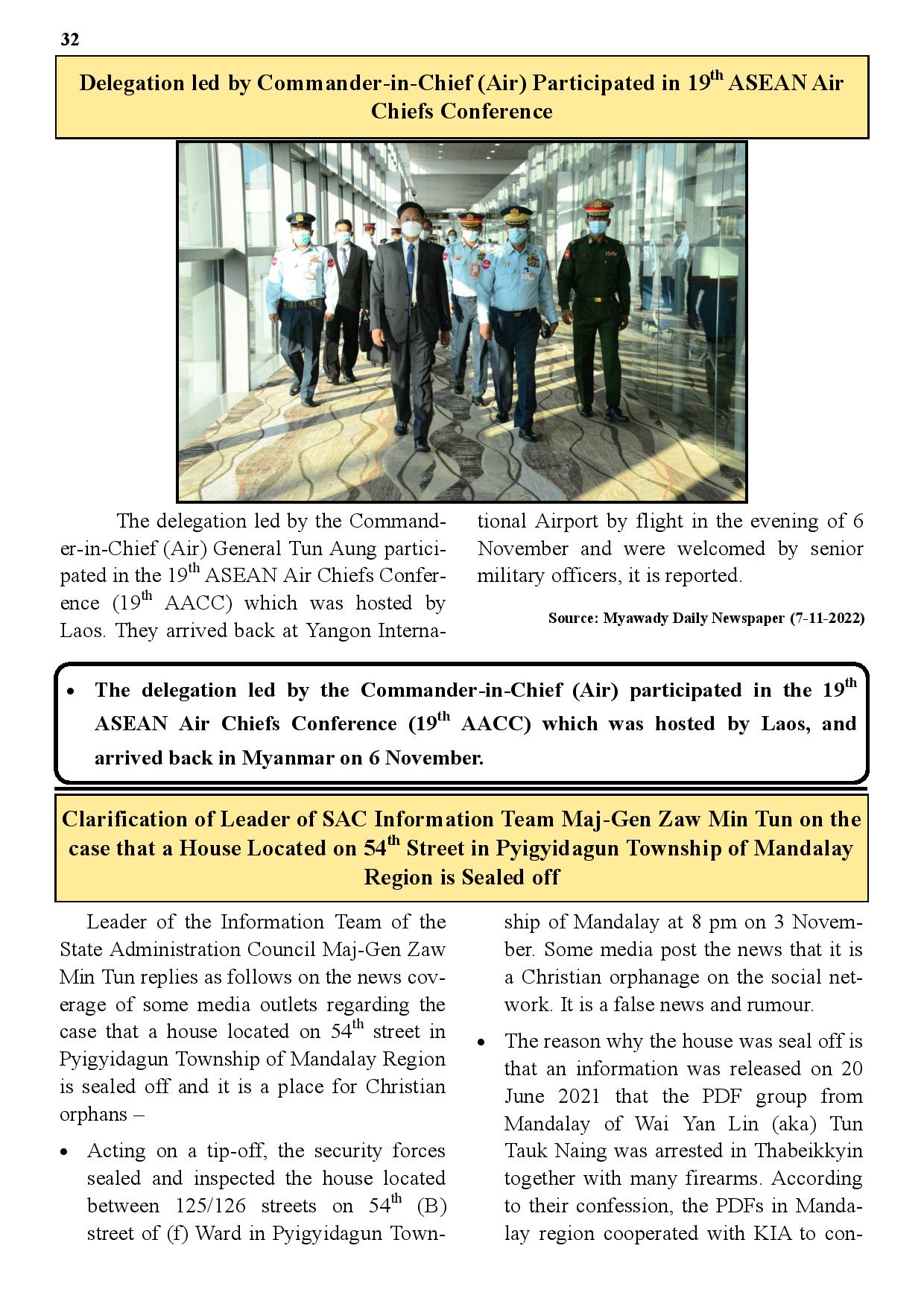 32

Delegation led by Commander-in-Chief (Air) Participated in 19$^{th}$ ASEAN Air Chiefs Conference

The delegation led by the Commander-in-Chief (Air) General Tun Aung participated in the 19$^{th}$ ASEAN Air Chiefs Conference (19$^{th}$ AACC) which was hosted by Laos. They arrived back at Yangon International Airport by flight in the evening of 6 November and were welcomed by senior military officers, it is reported.

Source: Myawady Daily Newspaper (7-11-2022)

• The delegation led by the Commander-in-Chief (Air) participated in the 19$^{th}$ ASEAN Air Chiefs Conference (19$^{th}$ AACC) which was hosted by Laos, and arrived back in Myanmar on 6 November.

Clarification of Leader of SAC Information Team Maj-Gen Zaw Min Tun on the case that a House Located on 54$^{th}$ Street in Pyigyidagun Township of Mandalay Region is Sealed off

Leader of the Information Team of the State Administration Council Maj-Gen Zaw Min Tun replies as follows on the news coverage of some media outlets regarding the case that a house located on 54$^{th}$ street in Pyigyidagun Township of Mandalay Region is sealed off and it is a place for Christian orphans –

• Acting on a tip-off, the security forces sealed and inspected the house located between 125/126 streets on 54$^{th}$ (B) street of (f) Ward in Pyigyidagun Township of Mandalay at 8 pm on 3 November. Some media post the news that it is a Christian orphanage on the social network. It is a false news and rumour.

• The reason why the house was seal off is that an information was released on 20 June 2021 that the PDF group from Mandalay of Wai Yan Lin (aka) Tun Tauk Naing was arrested in Thabeikkyin together with many firearms. According to their confession, the PDFs in Mandalay region cooperated with KIA to con-